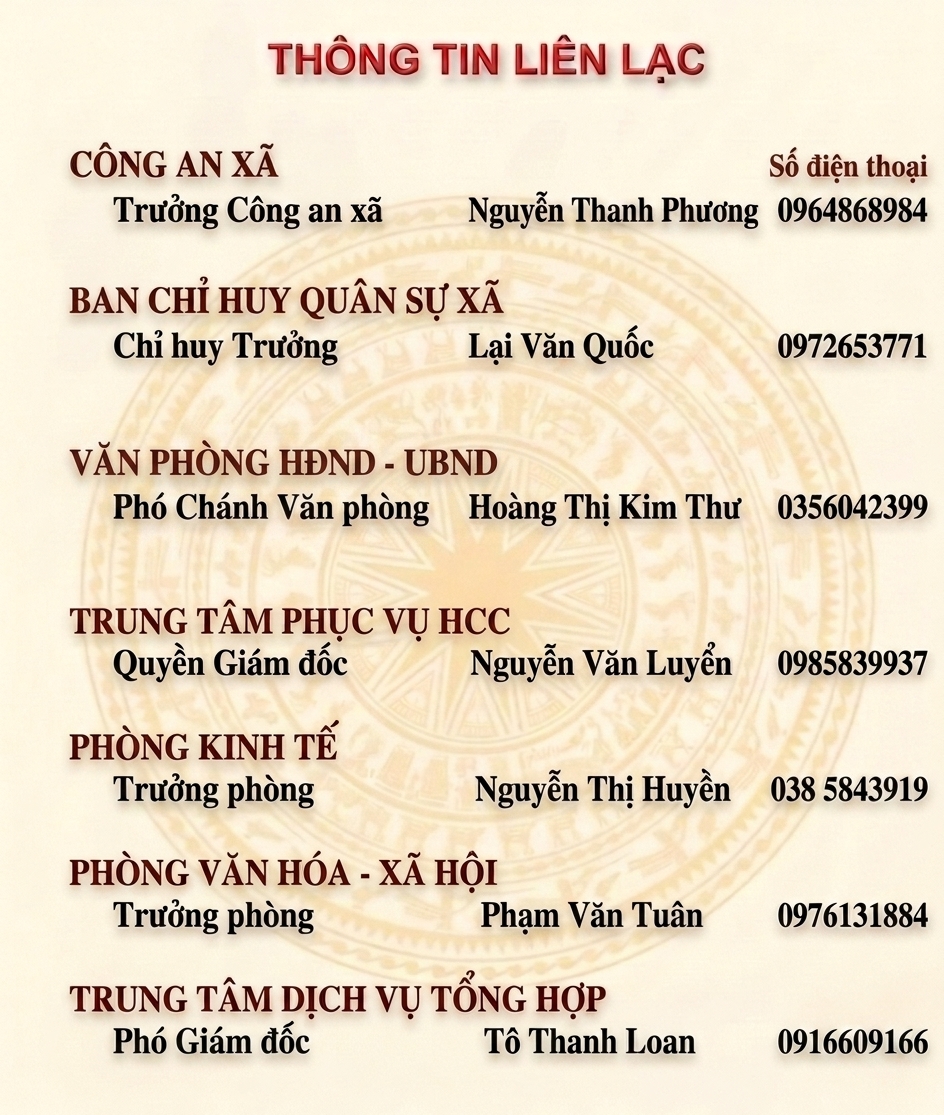 THÔNG TIN LIÊN LẠC

CÔNG AN XÃ Số điện thoại
Trưởng Công an xã Nguyễn Thanh Phương 0964868984

BAN CHỈ HUY QUÂN SỰ XÃ
Chỉ huy Trưởng Lại Văn Quốc 0972653771

VĂN PHÒNG HĐND - UBND
Phó Chánh Văn phòng Hoàng Thị Kim Thư 0356042399

TRUNG TÂM PHỤC VỤ HCC
Quyền Giám đốc Nguyễn Văn Luyển 0985839937

PHÒNG KINH TẾ
Trưởng phòng Nguyễn Thị Huyền 038 5843919

PHÒNG VĂN HÓA - XÃ HỘI
Trưởng phòng Phạm Văn Tuân 0976131884

TRUNG TÂM DỊCH VỤ TỔNG HỢP
Phó Giám đốc Tô Thanh Loan 0916609166